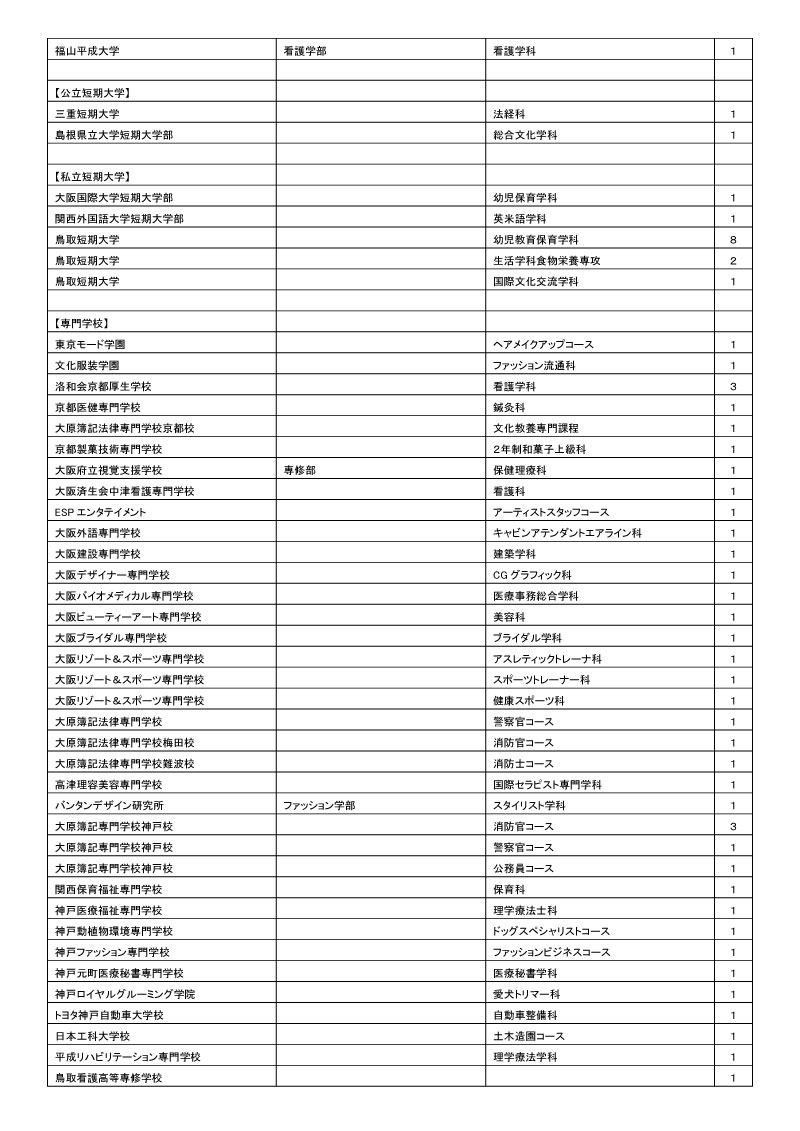 | | | | |
|---|---|---|---|
| 福山平成大学 | 看護学部 | 看護学科 | 1 |
| | | | |
| 【公立短期大学】 | | | |
| 三重短期大学 | | 法経科 | 1 |
| 島根県立大学短期大学部 | | 総合文化学科 | 1 |
| | | | |
| 【私立短期大学】 | | | |
| 大阪国際大学短期大学部 | | 幼児保育学科 | 1 |
| 関西外国語大学短期大学部 | | 英米語学科 | 1 |
| 鳥取短期大学 | | 幼児教育保育学科 | 8 |
| 鳥取短期大学 | | 生活学科食物栄養専攻 | 2 |
| 鳥取短期大学 | | 国際文化交流学科 | 1 |
| | | | |
| 【専門学校】 | | | |
| 東京モード学園 | | ヘアメイクアップコース | 1 |
| 文化服装学園 | | ファッション流通科 | 1 |
| 洛和会京都厚生学校 | | 看護学科 | 3 |
| 京都医健専門学校 | | 鍼灸科 | 1 |
| 大原簿記法律専門学校京都校 | | 文化教養専門課程 | 1 |
| 京都製菓技術専門学校 | | 2年制和菓子上級科 | 1 |
| 大阪府立視覚支援学校 | 専修部 | 保健理療科 | 1 |
| 大阪済生会中津看護専門学校 | | 看護科 | 1 |
| ESP エンタテイメント | | アーティストスタッフコース | 1 |
| 大阪外語専門学校 | | キャビンアテンダントエアライン科 | 1 |
| 大阪建設専門学校 | | 建築学科 | 1 |
| 大阪デザイナー専門学校 | | CG グラフィック科 | 1 |
| 大阪バイオメディカル専門学校 | | 医療事務総合学科 | 1 |
| 大阪ビューティーアート専門学校 | | 美容科 | 1 |
| 大阪ブライダル専門学校 | | ブライダル学科 | 1 |
| 大阪リゾート＆スポーツ専門学校 | | アスレティックトレーナ科 | 1 |
| 大阪リゾート＆スポーツ専門学校 | | スポーツトレーナー科 | 1 |
| 大阪リゾート＆スポーツ専門学校 | | 健康スポーツ科 | 1 |
| 大原簿記法律専門学校 | | 警察官コース | 1 |
| 大原簿記法律専門学校梅田校 | | 消防官コース | 1 |
| 大原簿記法律専門学校難波校 | | 消防士コース | 1 |
| 高津理容美容専門学校 | | 国際セラピスト専門学科 | 1 |
| バンタンデザイン研究所 | ファッション学部 | スタイリスト学科 | 1 |
| 大原簿記専門学校神戸校 | | 消防官コース | 3 |
| 大原簿記専門学校神戸校 | | 警察官コース | 1 |
| 大原簿記専門学校神戸校 | | 公務員コース | 1 |
| 関西保育福祉専門学校 | | 保育科 | 1 |
| 神戸医療福祉専門学校 | | 理学療法士科 | 1 |
| 神戸動植物環境専門学校 | | ドッグスペシャリストコース | 1 |
| 神戸ファッション専門学校 | | ファッションビジネスコース | 1 |
| 神戸元町医療秘書専門学校 | | 医療秘書学科 | 1 |
| 神戸ロイヤルグルーミング学院 | | 愛犬トリマー科 | 1 |
| トヨタ神戸自動車大学校 | | 自動車整備科 | 1 |
| 日本工科大学校 | | 土木造園コース | 1 |
| 平成リハビリテーション専門学校 | | 理学療法学科 | 1 |
| 鳥取看護高等専修学校 | | | 1 |